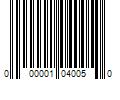 0 00001 04005 0